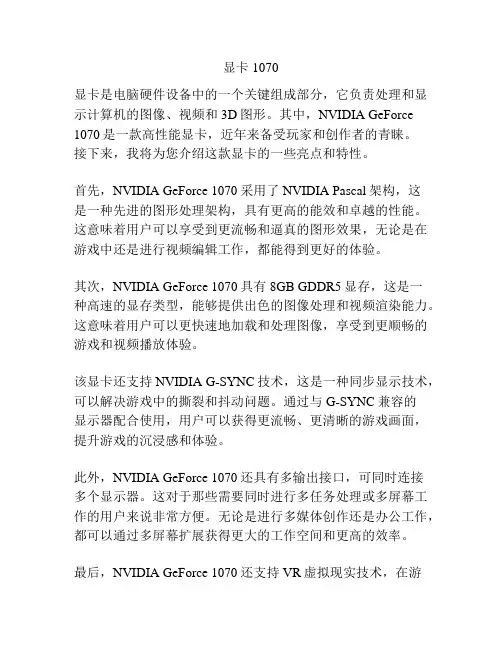 显卡 1070

显卡是电脑硬件设备中的一个关键组成部分，它负责处理和显示计算机的图像、视频和 3D 图形。其中，NVIDIA GeForce 1070 是一款高性能显卡，近年来备受玩家和创作者的青睐。接下来，我将为您介绍这款显卡的一些亮点和特性。

首先，NVIDIA GeForce 1070 采用了 NVIDIA Pascal 架构，这是一种先进的图形处理架构，具有更高的能效和卓越的性能。这意味着用户可以享受到更流畅和逼真的图形效果，无论是在游戏中还是进行视频编辑工作，都能得到更好的体验。

其次，NVIDIA GeForce 1070 具有 8GB GDDR5 显存，这是一种高速的显存类型，能够提供出色的图像处理和视频渲染能力。这意味着用户可以更快速地加载和处理图像，享受到更顺畅的游戏和视频播放体验。

该显卡还支持 NVIDIA G-SYNC 技术，这是一种同步显示技术，可以解决游戏中的撕裂和抖动问题。通过与 G-SYNC 兼容的显示器配合使用，用户可以获得更流畅、更清晰的游戏画面，提升游戏的沉浸感和体验。

此外，NVIDIA GeForce 1070 还具有多输出接口，可同时连接多个显示器。这对于那些需要同时进行多任务处理或多屏幕工作的用户来说非常方便。无论是进行多媒体创作还是办公工作，都可以通过多屏幕扩展获得更大的工作空间和更高的效率。

最后，NVIDIA GeForce 1070 还支持 VR 虚拟现实技术，在游